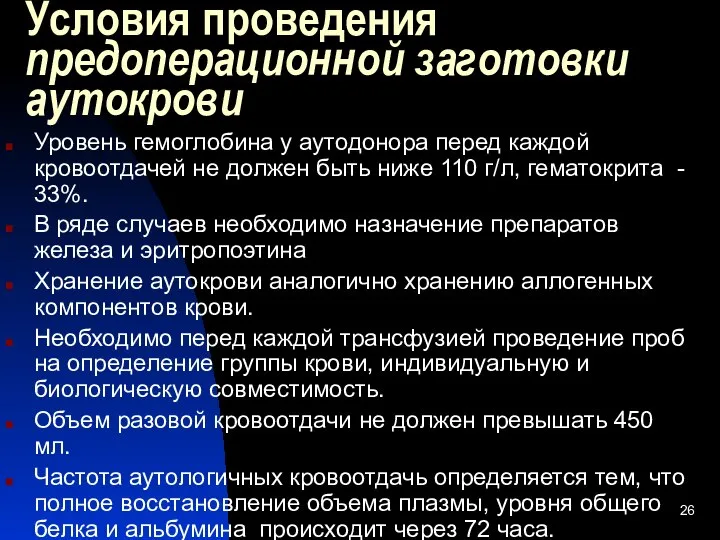 Условия проведения предоперационной заготовки аутокрови

Уровень гемоглобина у аутодонора перед каждой кровоотдачей не должен быть ниже 110 г/л, гематокрита - 33%.

В ряде случаев необходимо назначение препаратов железа и эритропоэтина

Хранение аутокрови аналогично хранению аллогенных компонентов крови.

Необходимо перед каждой трансфузией проведение проб на определение группы крови, индивидуальную и биологическую совместимость.

Объем разовой кровоотдачи не должен превышать 450 мл.

Частота аутологичных кровоотдачь определяется тем, что полное восстановление объема плазмы, уровня общего белка и альбумина происходит через 72 часа.

26